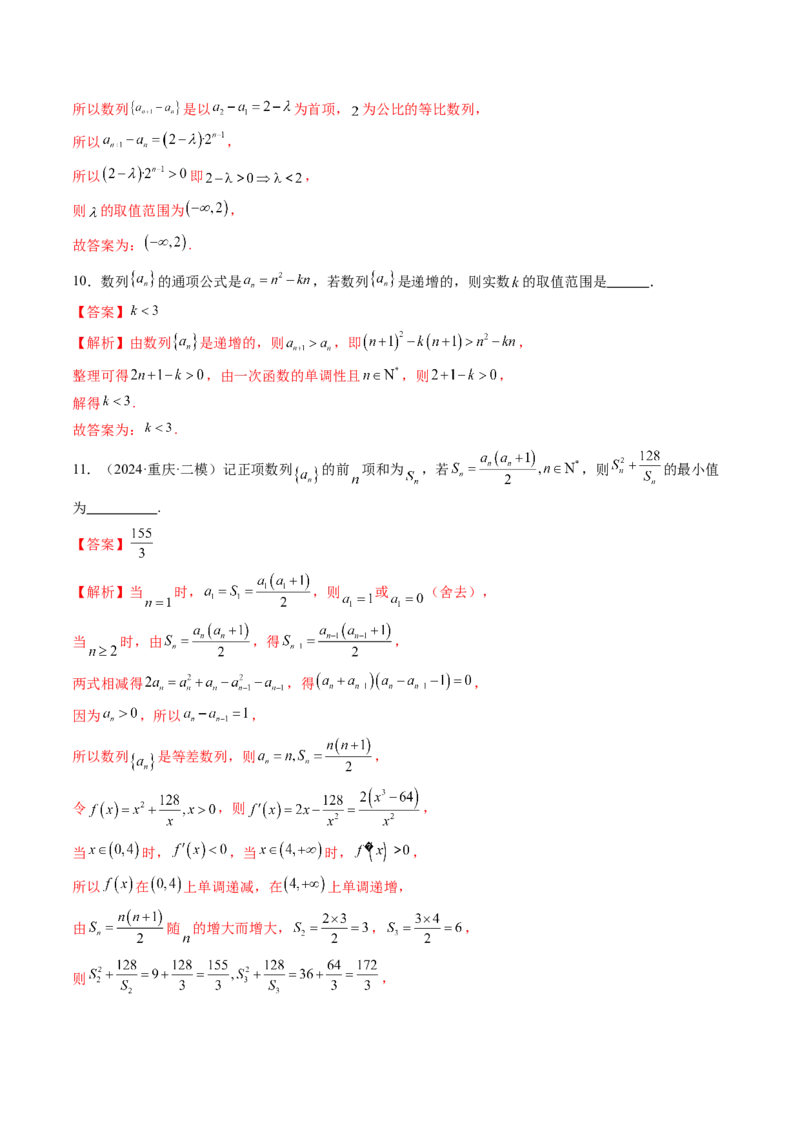 所以数列$\{a_{n+1}-a_n\}$是以$a_2-a_1=2-\lambda$为首项，2为公比的等比数列，

所以$a_{n+1}-a_n=(2-\lambda)2^{n-1}$，

所以$(2-\lambda)\cdot 2^{n-1}>0$即$2-\lambda>0\Rightarrow\lambda<2$，

则$\lambda$的取值范围为$(-\infty,2)$，

故答案为：$(-\infty,2)$.

10．数列$\{a_n\}$的通项公式是$a_n=n^2-kn$，若数列$\{a_n\}$是递增的，则实数$k$的取值范围是____.

【答案】$k<3$

【解析】由数列$\{a_n\}$是递增的，则$a_{n+1}>a_n$，即$(n+1)^2-k(n+1)>n^2-kn$，

整理可得$2n+1-k>0$，由一次函数的单调性且$n\in N^*$，则$2+1-k>0$，

解得$k<3$.

故答案为：$k<3$.

11．（2024·重庆·二模）记正项数列$\{a_n\}$的前$n$项和为$S_n$，若$S_n=\frac{a_n(a_n+1)}{2},n\in N^*$，则$S_n^2+\frac{128}{S_n}$的最小值为____.

【答案】$\frac{155}{3}$

【解析】当$n=1$时，$a_1=S_1=\frac{a_1(a_1+1)}{2}$，则$a_1=1$或$a_1=0$（舍去），

当$n\geq 2$时，由$S_n=\frac{a_n(a_n+1)}{2}$，得$S_{n-1}=\frac{a_{n-1}(a_{n-1}+1)}{2}$，

两式相减得$2a_n=a_n^2+a_n-a_{n-1}^2-a_{n-1}$，得$(a_n+a_{n-1})(a_n-a_{n-1}-1)=0$，

因为$a_n>0$，所以$a_n-a_{n-1}=1$，

所以数列$\{a_n\}$是等差数列，则$a_n=n,S_n=\frac{n(n+1)}{2}$，

令$f(x)=x^2+\frac{128}{x},x>0$，则$f'(x)=2x-\frac{128}{x^2}=\frac{2(x^3-64)}{x^2}$，

当$x\in(0,4)$时，$f'(x)<0$，当$x\in(4,+\infty)$时，$f'(x)>0$，

所以$f(x)$在$(0,4)$上单调递减，在$(4,+\infty)$上单调递增，

由$S_n=\frac{n(n+1)}{2}$随$n$的增大而增大，$S_2=\frac{2\times 3}{2}=3$，$S_3=\frac{3\times 4}{2}=6$，

则$S_2^2+\frac{128}{S_2}=9+\frac{128}{3}=\frac{155}{3},S_3^2+\frac{128}{S_3}=36+\frac{64}{3}=\frac{172}{3}$，